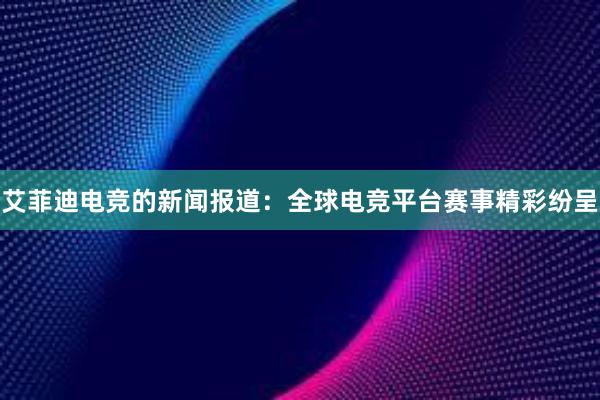 艾菲迪电竞的新闻报道：全球电竞平台赛事精彩纷呈